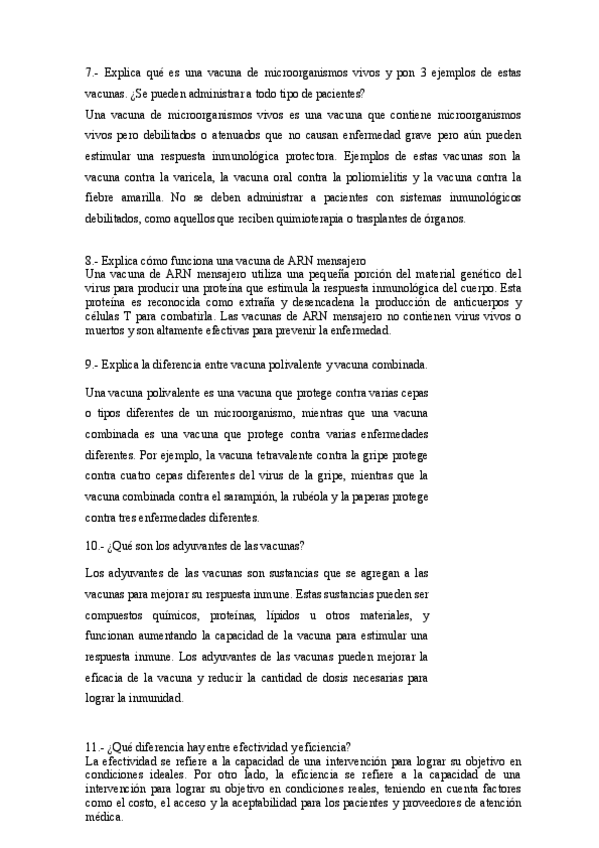 7.- Explica qué es una vacuna de microorganismos vivos y pon 3 ejemplos de estas vacunas. ¿Se pueden administrar a todo tipo de pacientes?
Una vacuna de microorganismos vivos es una vacuna que contiene microorganismos vivos pero debilitados o atenuados que no causan enfermedad grave pero aún pueden estimular una respuesta inmunológica protectora. Ejemplos de estas vacunas son la vacuna contra la varicela, la vacuna oral contra la poliomielitis y la vacuna contra la fiebre amarilla. No se deben administrar a pacientes con sistemas inmunológicos debilitados, como aquellos que reciben quimioterapia o trasplantes de órganos.

8.- Explica cómo funciona una vacuna de ARN mensajero
Una vacuna de ARN mensajero utiliza una pequeña porción del material genético del virus para producir una proteína que estimula la respuesta inmunológica del cuerpo. Esta proteína es reconocida como extraña y desencadena la producción de anticuerpos y células T para combatirla. Las vacunas de ARN mensajero no contienen virus vivos o muertos y son altamente efectivas para prevenir la enfermedad.

9.- Explica la diferencia entre vacuna polivalente y vacuna combinada.

Una vacuna polivalente es una vacuna que protege contra varias cepas o tipos diferentes de un microorganismo, mientras que una vacuna combinada es una vacuna que protege contra varias enfermedades diferentes. Por ejemplo, la vacuna tetravalente contra la gripe protege contra cuatro cepas diferentes del virus de la gripe, mientras que la vacuna combinada contra el sarampión, la rubéola y la paperas protege contra tres enfermedades diferentes.

10.- ¿Qué son los adyuvantes de las vacunas?

Los adyuvantes de las vacunas son sustancias que se agregan a las vacunas para mejorar su respuesta inmune. Estas sustancias pueden ser compuestos químicos, proteínas, lípidos u otros materiales, y funcionan aumentando la capacidad de la vacuna para estimular una respuesta inmune. Los adyuvantes de las vacunas pueden mejorar la eficacia de la vacuna y reducir la cantidad de dosis necesarias para lograr la inmunidad.

11.- ¿Qué diferencia hay entre efectividad y eficiencia?
La efectividad se refiere a la capacidad de una intervención para lograr su objetivo en condiciones ideales. Por otro lado, la eficiencia se refiere a la capacidad de una intervención para lograr su objetivo en condiciones reales, teniendo en cuenta factores como el costo, el acceso y la aceptabilidad para los pacientes y proveedores de atención médica.